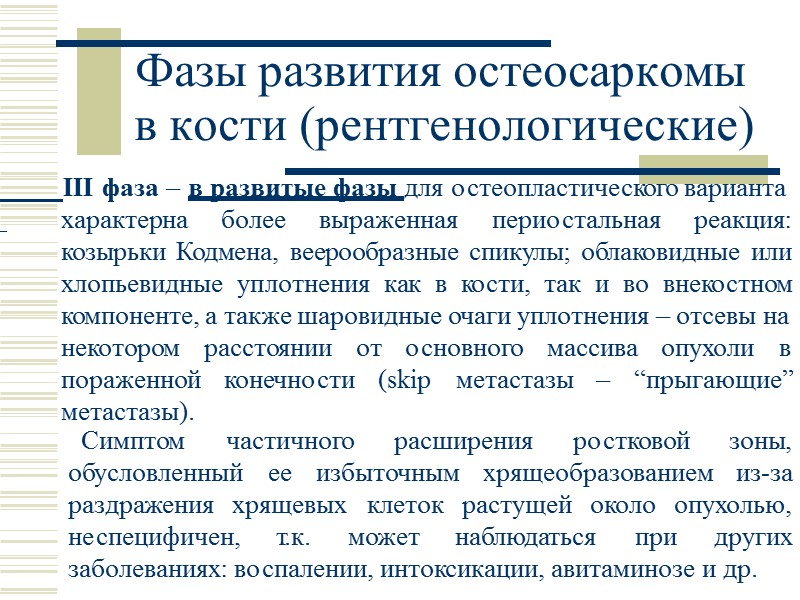 Фазы развития остеосаркомы в кости (рентгенологические)

III фаза – в развитые фазы для остеопластического варианта характерна более выраженная периостальная реакция: козырьки Кодмена, веерообразные спикулы; облаковидные или хлопьевидные уплотнения как в кости, так и во внекостном компоненте, а также шаровидные очаги уплотнения – отсевы на некотором расстоянии от основного массива опухоли в пораженной конечности (skip метастазы – “прыгающие” метастазы).

Симптом частичного расширения ростковой зоны, обусловленный ее избыточным хрящеобразованием из-за раздражения хрящевых клеток растущей около опухолью, неспецифичен, т.к. может наблюдаться при других заболеваниях: воспалении, интоксикации, авитаминозе и др.